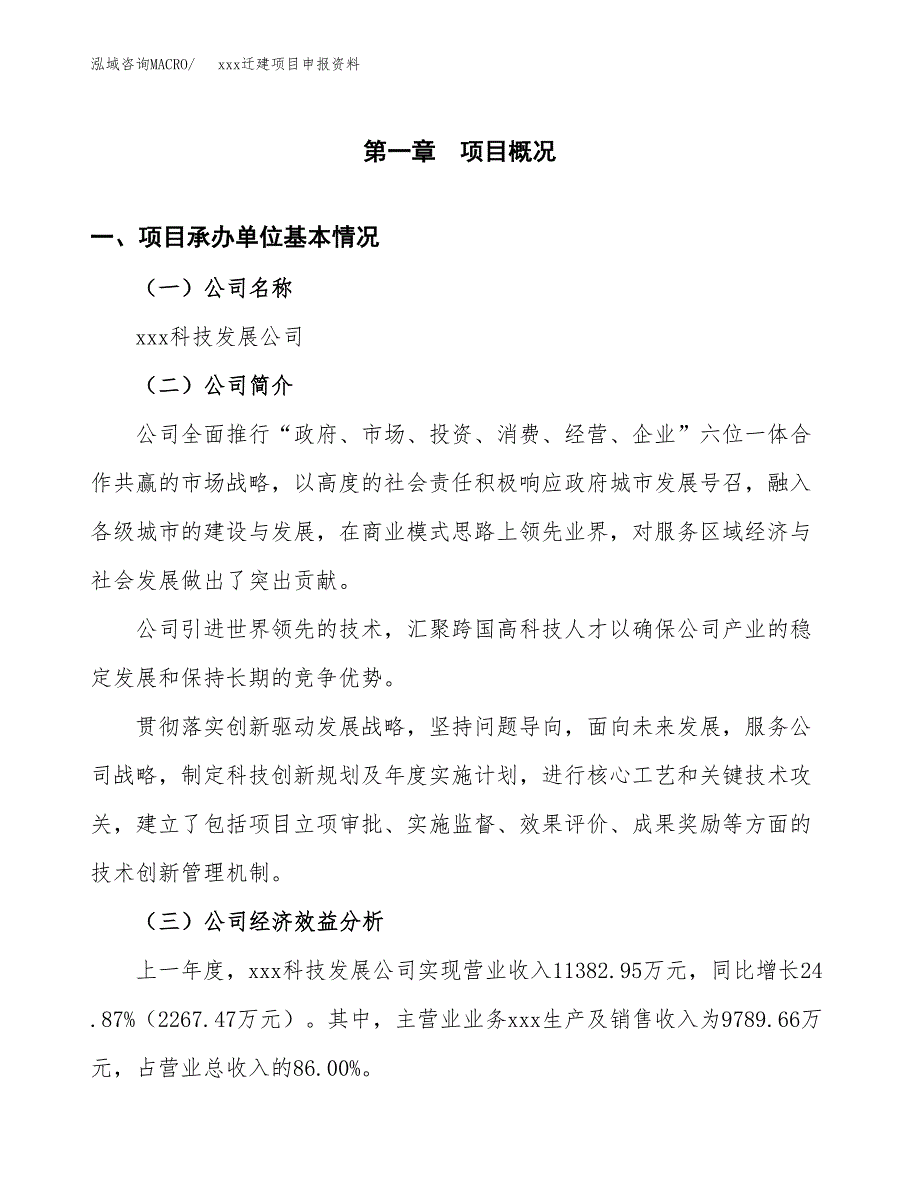 泓域咨询MACRO/　　xxx迁建项目申报资料

第一章　项目概况

一、项目承办单位基本情况

（一）公司名称

xxx科技发展公司

（二）公司简介

公司全面推行“政府、市场、投资、消费、经营、企业”六位一体合作共赢的市场战略，以高度的社会责任积极响应政府城市发展号召，融入各级城市的建设与发展，在商业模式思路上领先业界，对服务区域经济与社会发展做出了突出贡献。

公司引进世界领先的技术，汇聚跨国高科技人才以确保公司产业的稳定发展和保持长期的竞争优势。

贯彻落实创新驱动发展战略，坚持问题导向，面向未来发展，服务公司战略，制定科技创新规划及年度实施计划，进行核心工艺和关键技术攻关，建立了包括项目立项审批、实施监督、效果评价、成果奖励等方面的技术创新管理机制。

（三）公司经济效益分析

上一年度，xxx科技发展公司实现营业收入11382.95万元，同比增长24.87%（2267.47万元）。其中，主营业业务xxx生产及销售收入为9789.66万元，占营业总收入的86.00%。